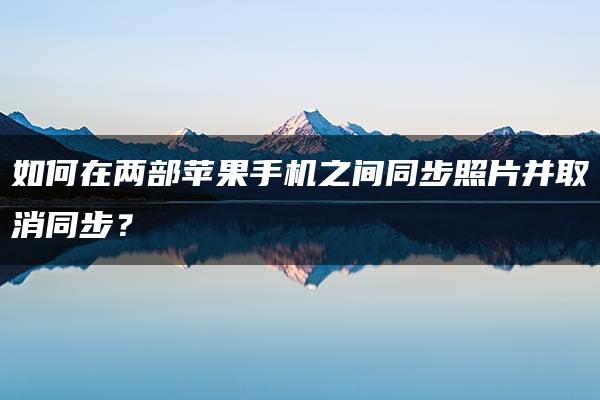 如何在两部苹果手机之间同步照片并取消同步？